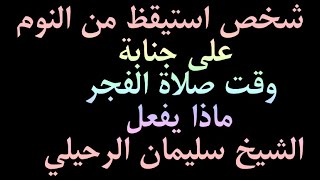 شخص استيقظ من النوم
على جنابة
وقت صلاة الفجر
ماذا يفعل
الشيخ سليمان الرحيلي